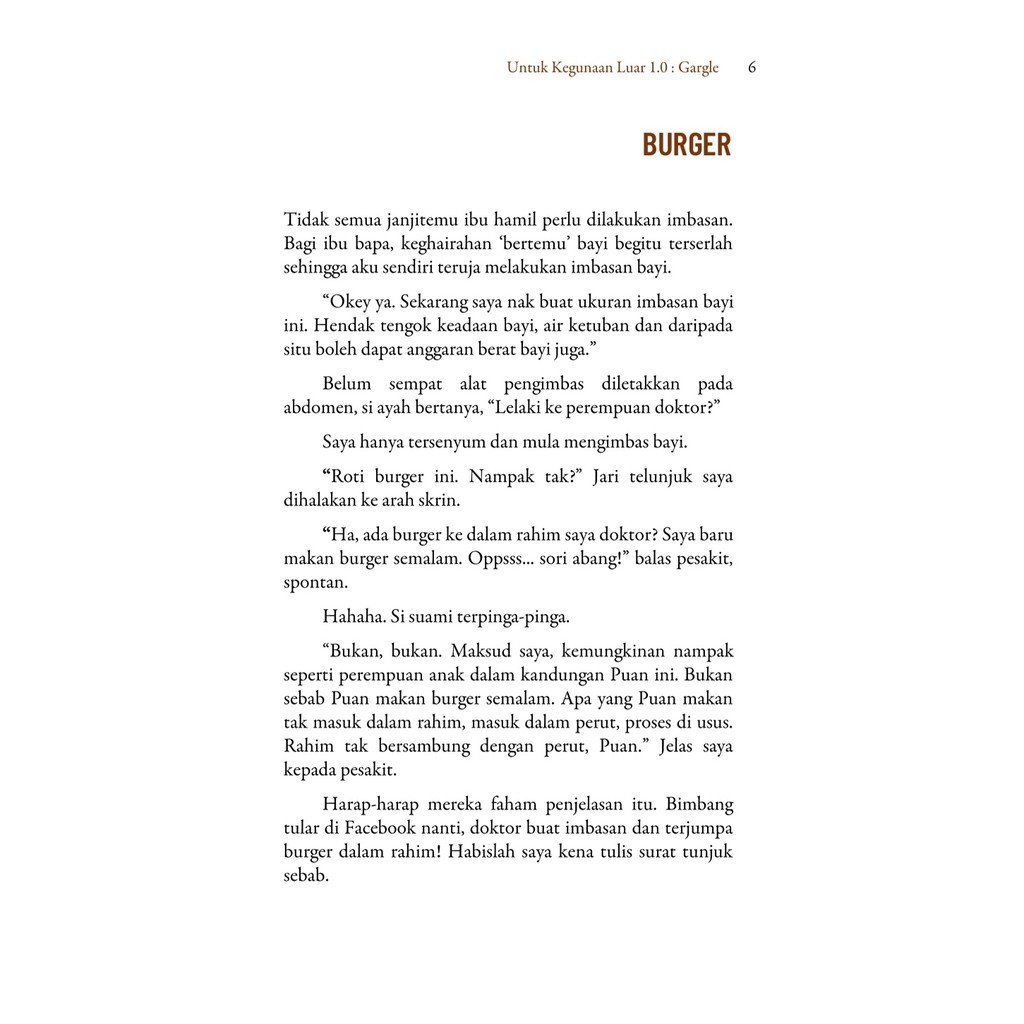 Untuk Kegunaan Luar 1.0 : Gargle 6

BURGER

Tidak semua janjitemu ibu hamil perlu dilakukan imbasan. Bagi ibu bapa, keghairahan ‘bertemu’ bayi begitu terserlah sehingga aku sendiri teruja melakukan imbasan bayi.

“Okey ya. Sekarang saya nak buat ukuran imbasan bayi ini. Hendak tengok keadaan bayi, air ketuban dan daripada situ boleh dapat anggaran berat bayi juga.”

Belum sempat alat pengimbas diletakkan pada abdomen, si ayah bertanya, “Lelaki ke perempuan doktor?”

Saya hanya tersenyum dan mula mengimbas bayi.

“Roti burger ini. Nampak tak?” Jari telunjuk saya dihalakan ke arah skrin.

“Ha, ada burger ke dalam rahim saya doktor? Saya baru makan burger semalam. Oppsss... sori abang!” balas pesakit, spontan.

Hahaha. Si suami terpinga-pinga.

“Bukan, bukan. Maksud saya, kemungkinan nampak seperti perempuan anak dalam kandungan Puan ini. Bukan sebab Puan makan burger semalam. Apa yang Puan makan tak masuk dalam rahim, masuk dalam perut, proses di usus. Rahim tak bersambung dengan perut, Puan.” Jelas saya kepada pesakit.

Harap-harap mereka faham penjelasan itu. Bimbang tular di Facebook nanti, doktor buat imbasan dan terjumpa burger dalam rahim! Habislah saya kena tulis surat tunjuk sebab.